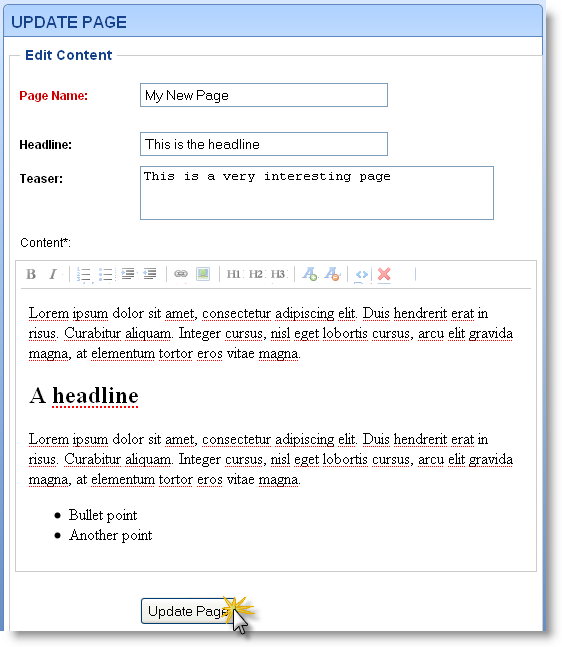 UPDATE PAGE

Edit Content

Page Name: My New Page

Headline: This is the headline

Teaser: This is a very interesting page

Content*:

B I H1 H2 H3

Lorem ipsum dolor sit amet, consectetur adipiscing elit. Duis hendrerit erat in risus. Curabitur aliquam. Integer cursus, nisl eget lobortis cursus, arcu elit gravida magna, at elementum tortor eros vitae magna.

A headline

Lorem ipsum dolor sit amet, consectetur adipiscing elit. Duis hendrerit erat in risus. Curabitur aliquam. Integer cursus, nisl eget lobortis cursus, arcu elit gravida magna, at elementum tortor eros vitae magna.

- Bullet point
- Another point

Update Page